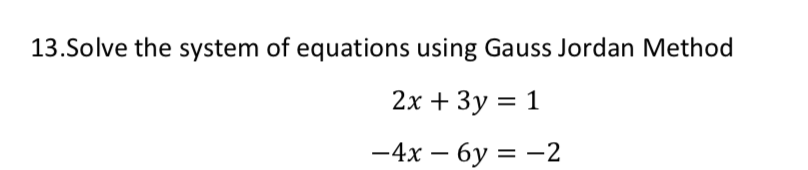 13.Solve the system of equations using Gauss Jordan Method

$2x + 3y = 1$

$-4x - 6y = -2$